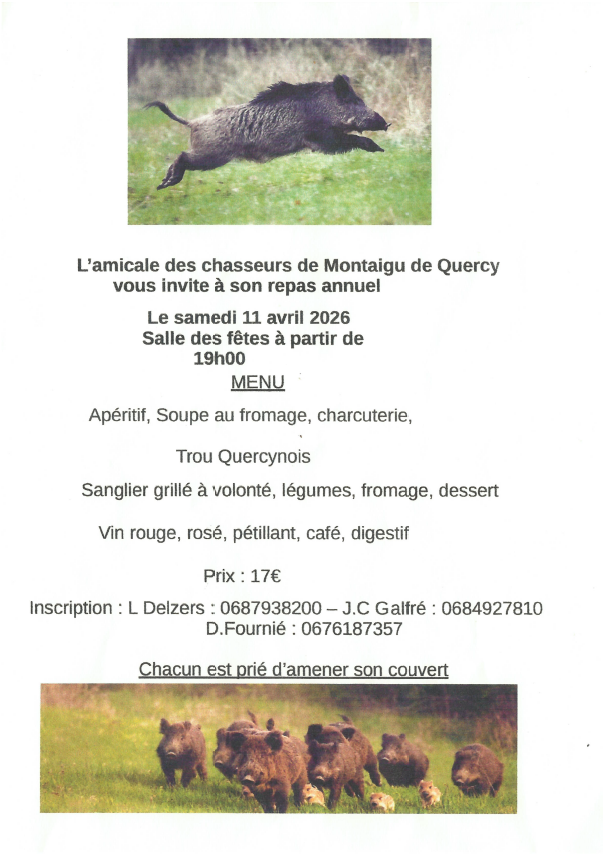 L'amicale des chasseurs de Montaigu de Quercy
vous invite à son repas annuel

Le samedi 11 avril 2026
Salle des fêtes à partir de
19h00

MENU

Apéritif, Soupe au fromage, charcuterie,

Trou Quercynois

Sanglier grillé à volonté, légumes, fromage, dessert

Vin rouge, rosé, pétillant, café, digestif

Prix : 17€

Inscription : L Delzers : 0687938200 – J.C Galfré : 0684927810
D.Fournié : 0676187357

Chacun est prié d'amener son couvert